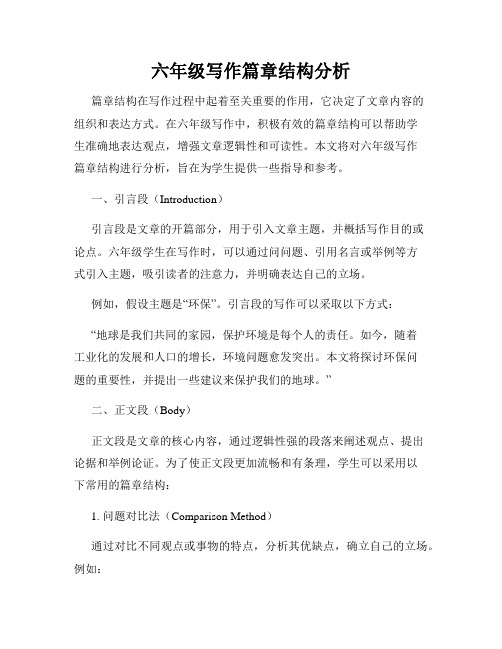 六年级写作篇章结构分析

篇章结构在写作过程中起着至关重要的作用，它决定了文章内容的组织和表达方式。在六年级写作中，积极有效的篇章结构可以帮助学生准确地表达观点，增强文章逻辑性和可读性。本文将对六年级写作篇章结构进行分析，旨在为学生提供一些指导和参考。

一、引言段（Introduction）

引言段是文章的开篇部分，用于引入文章主题，并概括写作目的或论点。六年级学生在写作时，可以通过问问题、引用名言或举例等方式引入主题，吸引读者的注意力，并明确表达自己的立场。

例如，假设主题是“环保”。引言段的写作可以采取以下方式：

“地球是我们共同的家园，保护环境是每个人的责任。如今，随着工业化的发展和人口的增长，环境问题愈发突出。本文将探讨环保问题的重要性，并提出一些建议来保护我们的地球。”

二、正文段（Body）

正文段是文章的核心内容，通过逻辑性强的段落来阐述观点、提出论据和举例论证。为了使正文段更加流畅和有条理，学生可以采用以下常用的篇章结构：

1. 问题对比法（Comparison Method）

通过对比不同观点或事物的特点，分析其优缺点，确立自己的立场。例如：